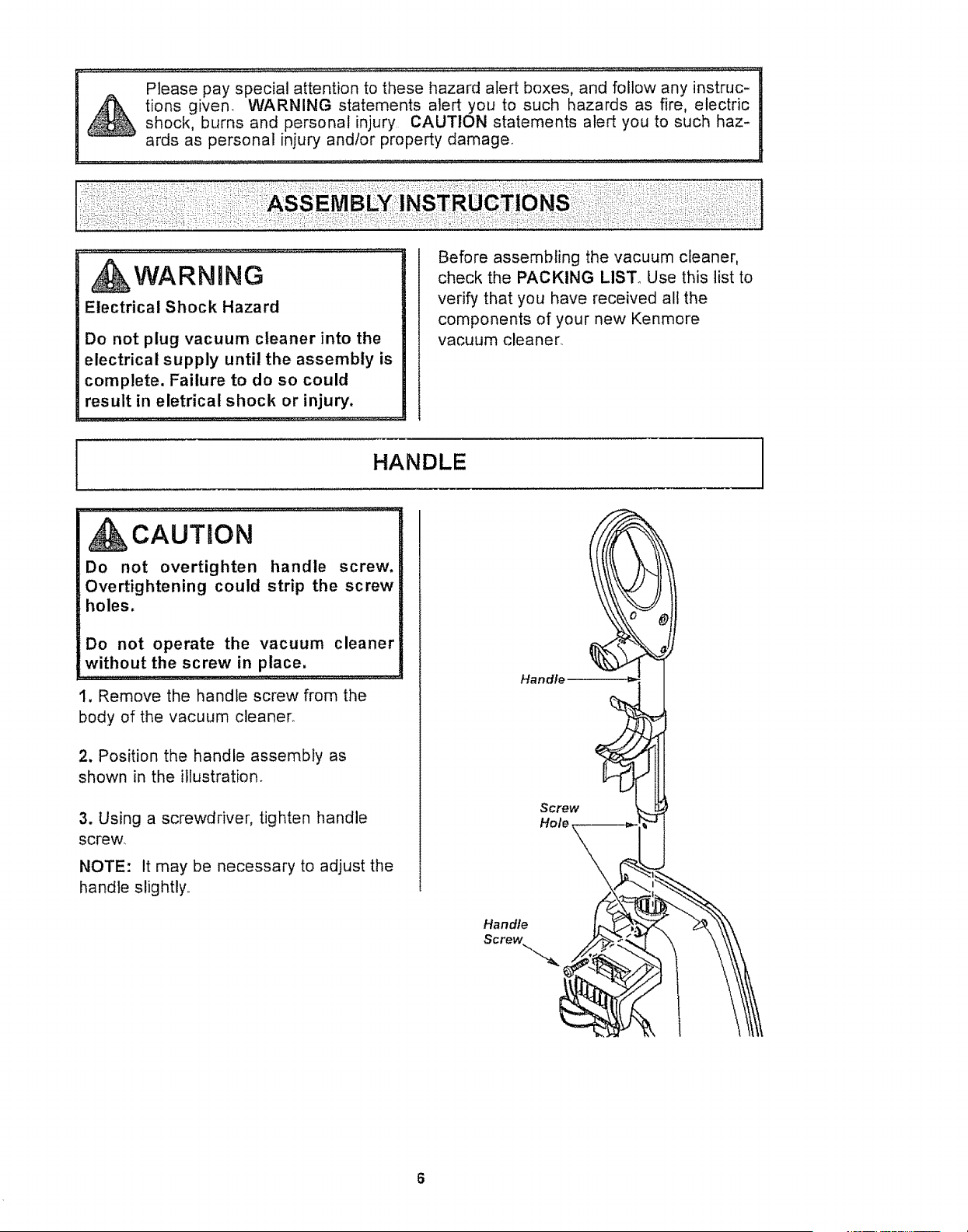 Please pay special attention to these hazard alert boxes, and follow any instructions given. WARNING statements alert you to such hazards as fire, electric shock, burns and personal injury. CAUTION statements alert you to such hazards as personal injury and/or property damage.

ASSEMBLY INSTRUCTIONS

WARNING

Electrical Shock Hazard

Do not plug vacuum cleaner into the electrical supply until the assembly is complete. Failure to do so could result in eletrical shock or injury.

Before assembling the vacuum cleaner, check the PACKING LIST. Use this list to verify that you have received all the components of your new Kenmore vacuum cleaner.

HANDLE

CAUTION

Do not overtighten handle screw. Overtightening could strip the screw holes.

Do not operate the vacuum cleaner without the screw in place.

1. Remove the handle screw from the body of the vacuum cleaner.

2. Position the handle assembly as shown in the illustration.

3. Using a screwdriver, tighten handle screw.

NOTE: It may be necessary to adjust the handle slightly.

Handle

Screw
Hole

Handle
Screw

6